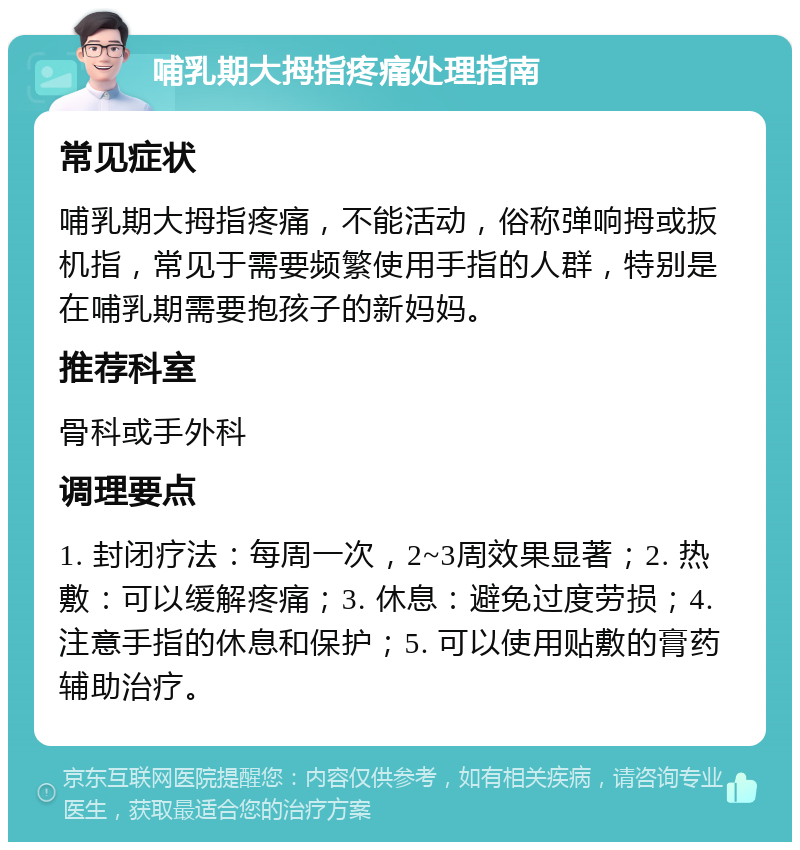 哺乳期大拇指疼痛处理指南

常见症状

哺乳期大拇指疼痛，不能活动，俗称弹响拇或扳机指，常见于需要频繁使用手指的人群，特别是在哺乳期需要抱孩子的新妈妈。

推荐科室

骨科或手外科

调理要点

1. 封闭疗法：每周一次，2~3周效果显著；2. 热敷：可以缓解疼痛；3. 休息：避免过度劳损；4. 注意手指的休息和保护；5. 可以使用贴敷的膏药辅助治疗。

京东互联网医院提醒您：内容仅供参考，如有相关疾病，请咨询专业医生，获取最适合您的治疗方案